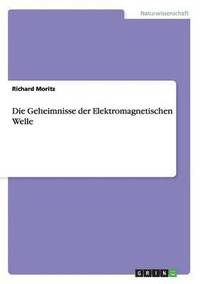 Naturwissenschaft

Richard Moritz

Die Geheimnisse der Elektromagnetischen Welle

GRIN